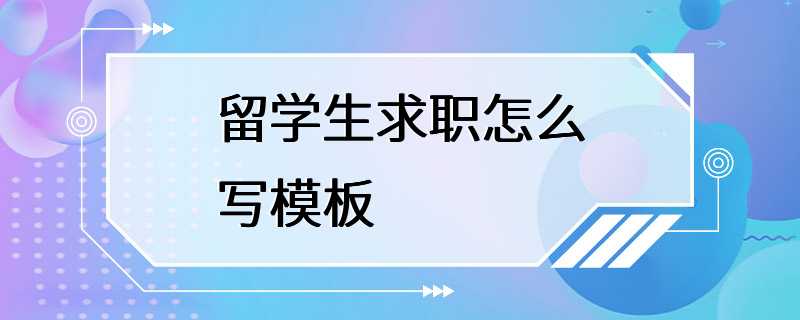 留学生求职怎么写模板